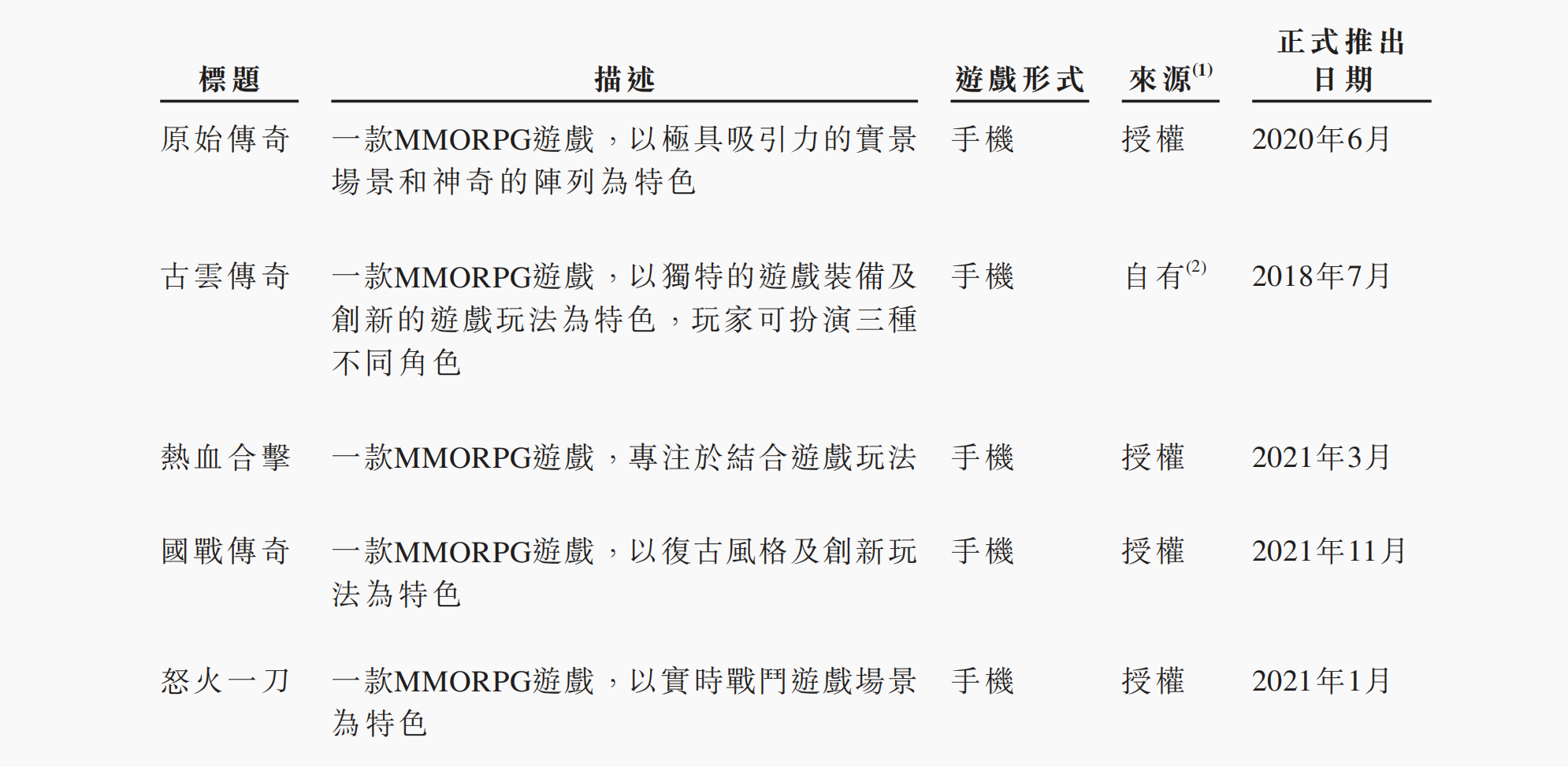 | 標題 | 描述 | 遊戲形式 | 來源$^{(1)}$ | 正式推出日期 |
|---|---|---|---|---|
| 原始傳奇 | 一款MMORPG遊戲，以極具吸引力的實景場景和神奇的陣列為特色 | 手機 | 授權 | 2020年6月 |
| 古雲傳奇 | 一款MMORPG遊戲，以獨特的遊戲裝備及創新的遊戲玩法為特色，玩家可扮演三種不同角色 | 手機 | 自有$^{(2)}$ | 2018年7月 |
| 熱血合擊 | 一款MMORPG遊戲，專注於結合遊戲玩法 | 手機 | 授權 | 2021年3月 |
| 國戰傳奇 | 一款MMORPG遊戲，以復古風格及創新玩法為特色 | 手機 | 授權 | 2021年11月 |
| 怒火一刀 | 一款MMORPG遊戲，以實時戰鬥遊戲場景為特色 | 手機 | 授權 | 2021年1月 |